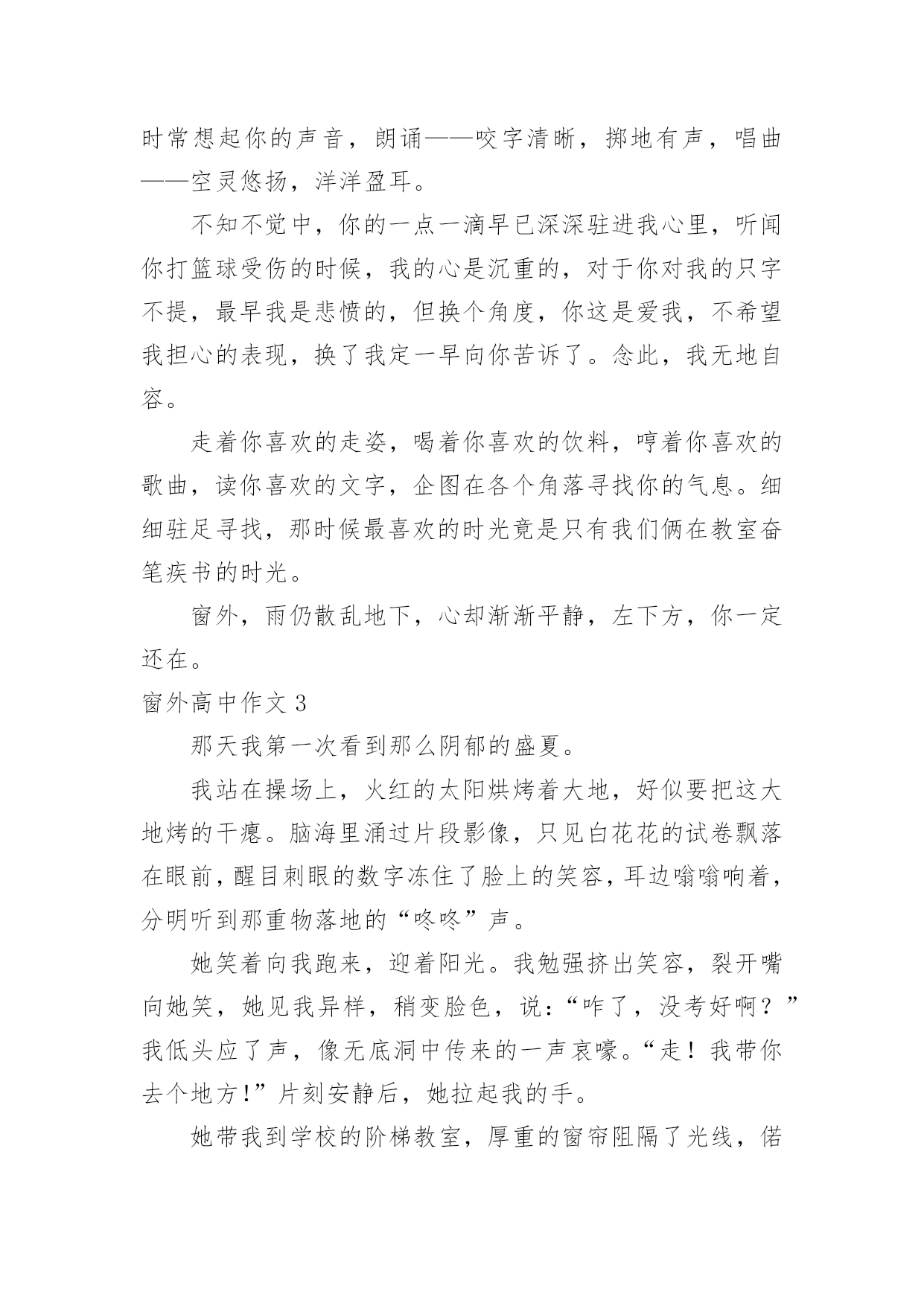 时常想起你的声音，朗诵——咬字清晰，掷地有声，唱曲——空灵悠扬，洋洋盈耳。

不知不觉中，你的一点一滴早已深深驻进我心里，听闻你打篮球受伤的时候，我的心是沉重的，对于你对我的只字不提，最早我是悲愤的，但换个角度，你这是爱我，不希望我担心的表现，换了我定一早向你苦诉了。念此，我无地自容。

走着你喜欢的走姿，喝着你喜欢的饮料，哼着你喜欢的歌曲，读你喜欢的文字，企图在各个角落寻找你的气息。细细驻足寻找，那时候最喜欢的时光竟是只有我们俩在教室奋笔疾书的时光。

窗外，雨仍散乱地下，心却渐渐平静，左下方，你一定还在。

窗外高中作文 3

那天我第一次看到那么阴郁的盛夏。

我站在操场上，火红的太阳烘烤着大地，好似要把这大地烤的干瘪。脑海里涌过片段影像，只见白花花的试卷飘落在眼前，醒目刺眼的数字冻住了脸上的笑容，耳边嗡嗡响着，分明听到那重物落地的“咚咚”声。

她笑着向我跑来，迎着阳光。我勉强挤出笑容，裂开嘴向她笑，她见我异样，稍变脸色，说：“咋了，没考好啊？”我低头应了声，像无底洞中传来的一声哀嚎。“走！我带你去个地方!”片刻安静后，她拉起我的手。

她带我到学校的阶梯教室，厚重的窗帘阻隔了光线，偌